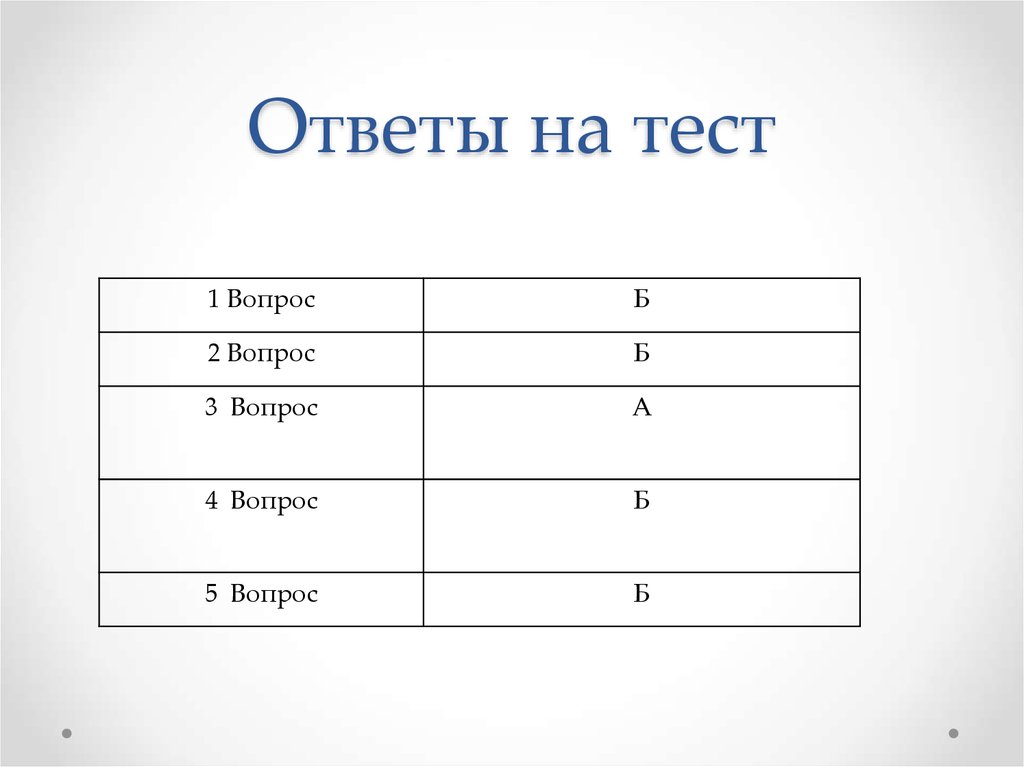 Ответы на тест

| 1 Вопрос | Б |
|---|---|
| 2 Вопрос | Б |
| 3 Вопрос | А |
| 4 Вопрос | Б |
| 5 Вопрос | Б |